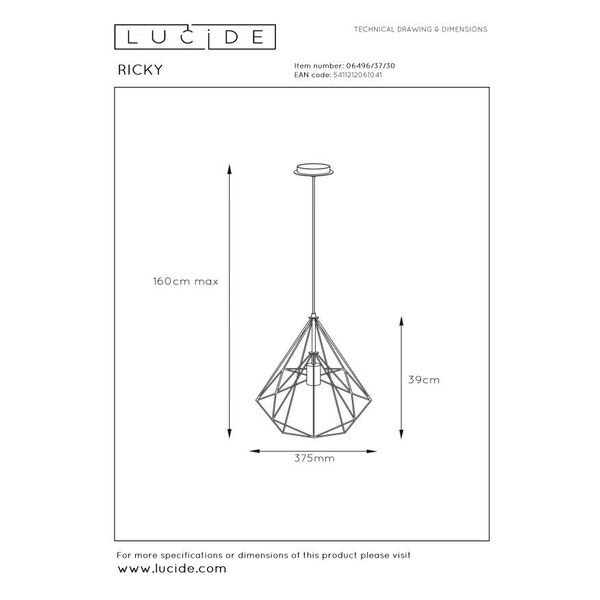 LUCIDE

TECHNICAL DRAWING & DIMENSIONS

RICKY

Item number: 06496/37/30
EAN code: 5411212061041

160cm max

39cm

375mm

For more specifications or dimensions of this product please visit
www.lucide.com